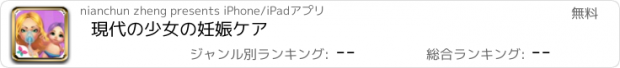 nianchun zheng presents iPhone/iPadアプリ

無料

現代の少女の妊娠ケア

ジャンル別ランキング: --

総合ランキング: --